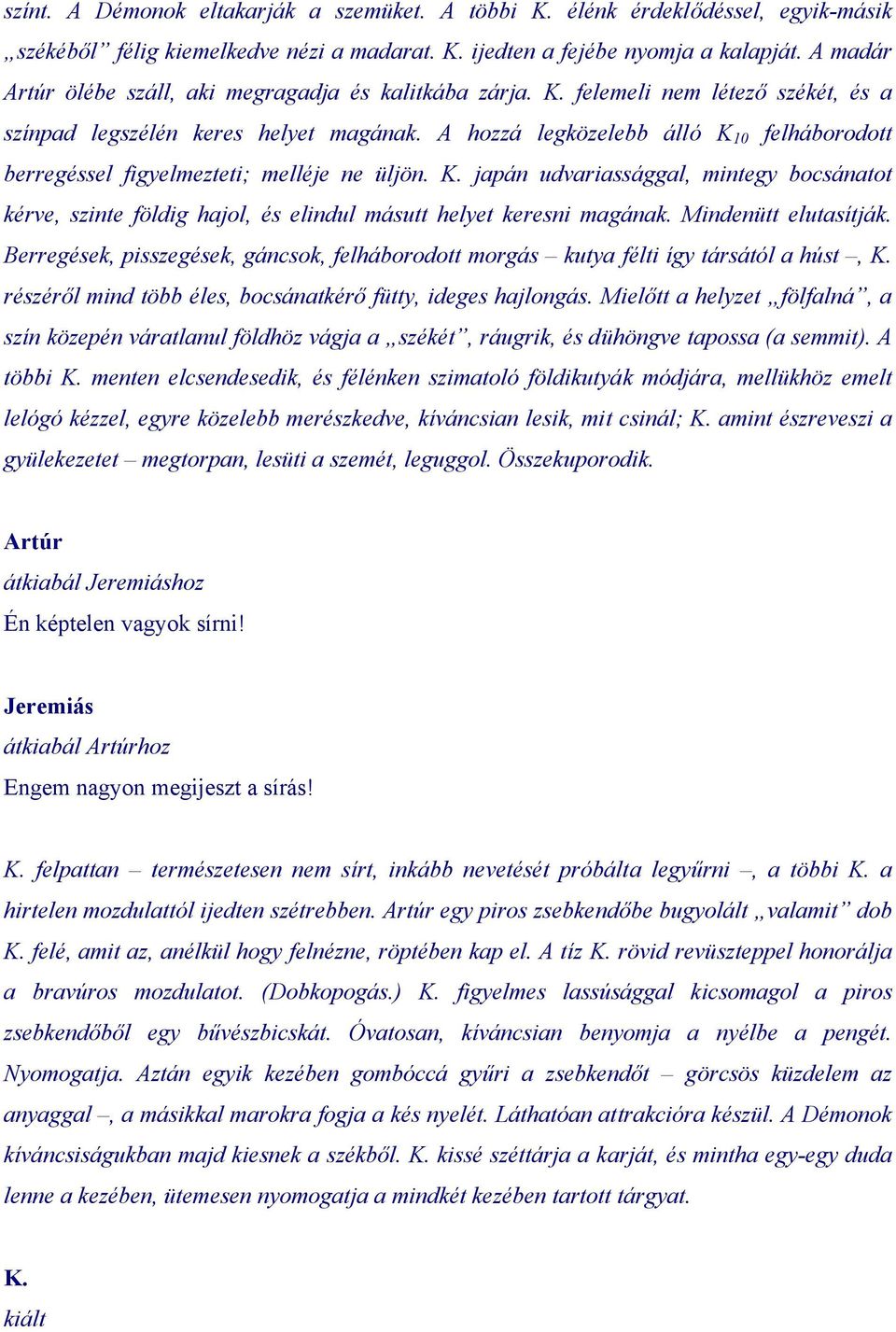 színt. A Démonok eltakarják a szemüket. A többi K. élénk érdeklődéssel, egyik-másik „székéből” félig kiemelkedve nézi a madarat. K. ijedten a fejébe nyomja a kalapját. A madár Artúr ölébe száll, aki megragadja és kalitkába zárja. K. felemeli nem létező székét, és a színpad legszélén keres helyet magának. A hozzá legközelebb álló $K_{10}$ felháborodott berregéssel figyelmezteti; melléje ne üljön. K. japán udvariassággal, mintegy bocsánatot kérve, szinte földig hajol, és elindul másutt helyet keresni magának. Mindenütt elutasítják. Berregések, pisszegések, gáncsok, felháborodott morgás – kutya félti így társától a húst –, K. részéről mind több éles, bocsánatkérő fütty, ideges hajlongás. Mielőtt a helyzet „fölfalná”, a szín közepén váratlanul földhöz vágja a „székét”, ráugrik, és dühöngve tapossa (a semmit). A többi K. menten elcsendesedik, és félénken szimatoló földikutyák módjára, mellükhöz emelt lelógó kézzel, egyre közelebb merészkedve, kíváncsian lesik, mit csinál; K. amint észreveszi a gyülekezetet – megtorpan, lesüti a szemét, leguggol. Összekuporodik.

Artúr
átkiabál Jeremiáshoz
Én képtelen vagyok sírni!

Jeremiás
átkiabál Artúrhoz
Engem nagyon megijeszt a sírás!

K. felpattan – természetesen nem sírt, inkább nevetését próbálta legyűrni –, a többi K. a hirtelen mozdulattól ijedten szétrebben. Artúr egy piros zsebkendőbe bugyolált „valamit” dob K. felé, amit az, anélkül hogy felnézne, röptében kap el. A tíz K. rövid revüszteppel honorálja a bravúros mozdulatot. (Dobkopogás.) K. figyelmes lassúsággal kicsomagol a piros zsebkendőből egy bűvészbicskát. Óvatosan, kíváncsian benyomja a nyélbe a pengét. Nyomogatja. Aztán egyik kezében gombóccá gyűri a zsebkendőt – görcsös küzdelem az anyaggal –, a másikkal marokra fogja a kés nyelét. Láthatóan attrakcióra készül. A Démonok kíváncsiságukban majd kiesnek a székből. K. kissé széttárja a karját, és mintha egy-egy duda lenne a kezében, ütemesen nyomogatja a mindkét kezében tartott tárgyat.

K.
kiált